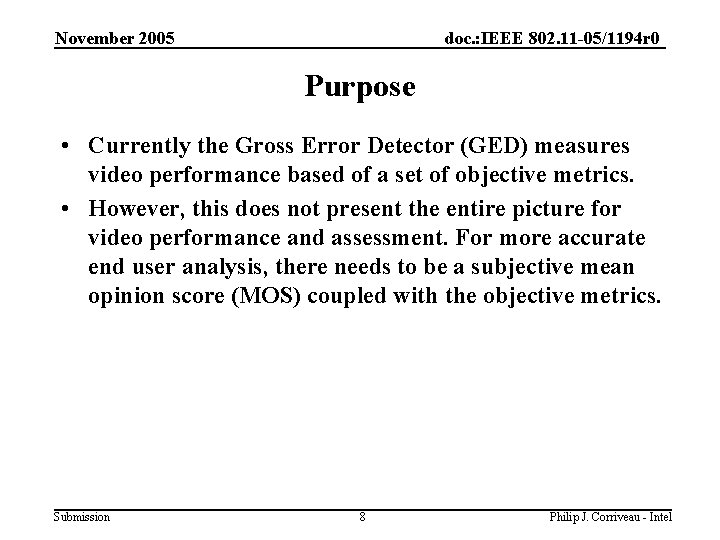 November 2005

doc.:IEEE 802.11-05/1194r0

Purpose

• Currently the Gross Error Detector (GED) measures video performance based of a set of objective metrics.

• However, this does not present the entire picture for video performance and assessment. For more accurate end user analysis, there needs to be a subjective mean opinion score (MOS) coupled with the objective metrics.

Submission

8

Philip J. Corriveau - Intel